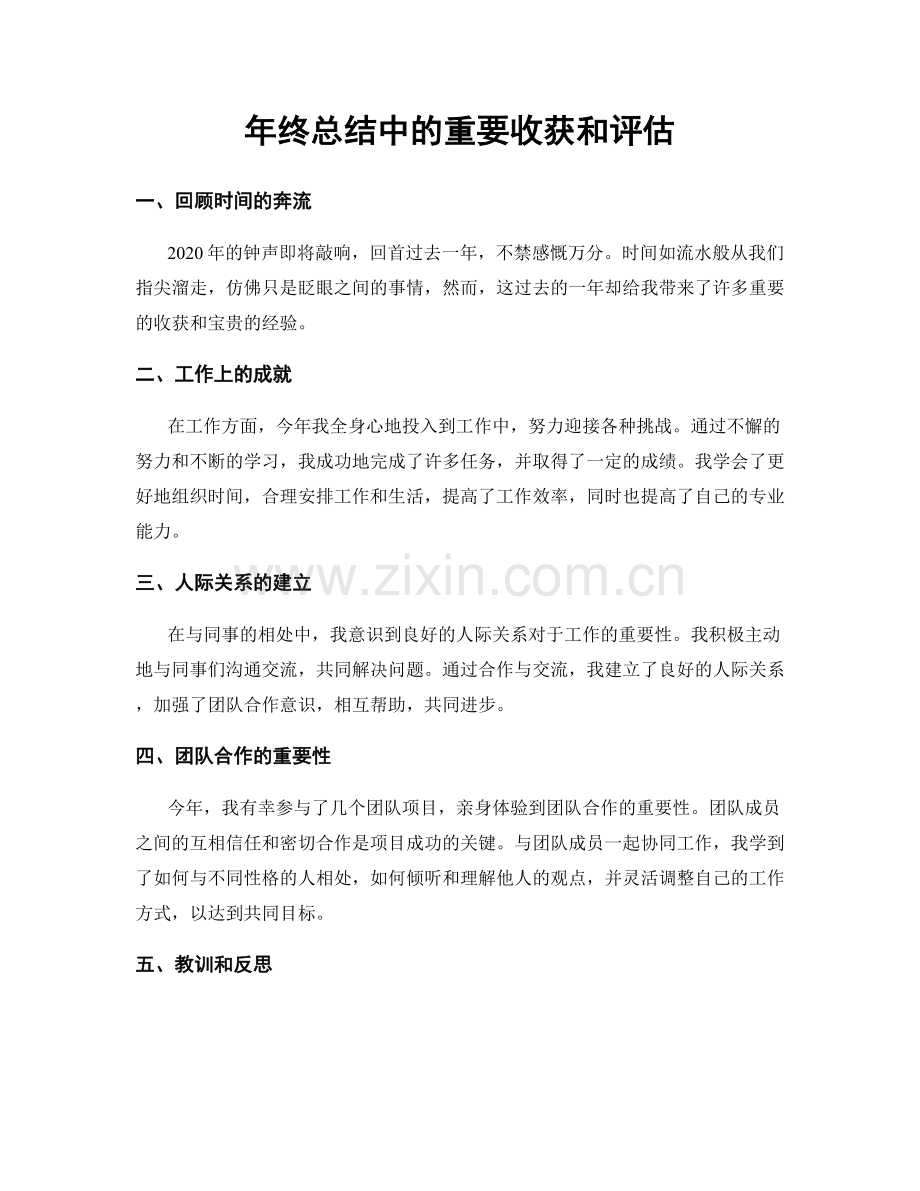 年终总结中的重要收获和评估

一、回顾时间的奔流

2020年的钟声即将敲响，回首过去一年，不禁感慨万分。时间如流水般从我们指尖溜走，仿佛只是眨眼之间的事情，然而，这过去的一年却给我带来了许多重要的收获和宝贵的经验。

二、工作上的成就

在工作方面，今年我全身心地投入到工作中，努力迎接各种挑战。通过不懈的努力和不断的学习，我成功地完成了许多任务，并取得了一定的成绩。我学会了更好地组织时间，合理安排工作和生活，提高了工作效率，同时也提高了自己的专业能力。

三、人际关系的建立

在与同事的相处中，我意识到良好的人际关系对于工作的重要性。我积极主动地与同事们沟通交流，共同解决问题。通过合作与交流，我建立了良好的人际关系，加强了团队合作意识，相互帮助，共同进步。

四、团队合作的重要性

今年，我有幸参与了几个团队项目，亲身体验到团队合作的重要性。团队成员之间的互相信任和密切合作是项目成功的关键。与团队成员一起协同工作，我学到了如何与不同性格的人相处，如何倾听和理解他人的观点，并灵活调整自己的工作方式，以达到共同目标。

五、教训和反思

www.zixin.com.cn